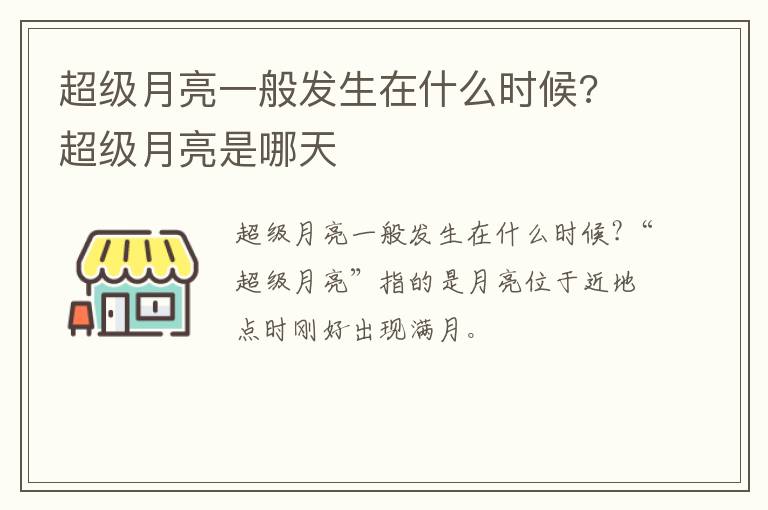 超级月亮一般发生在什么时候？超级月亮是哪天

超级月亮一般发生在什么时候？“超级月亮”指的是月亮位于近地点时刚好出现满月。